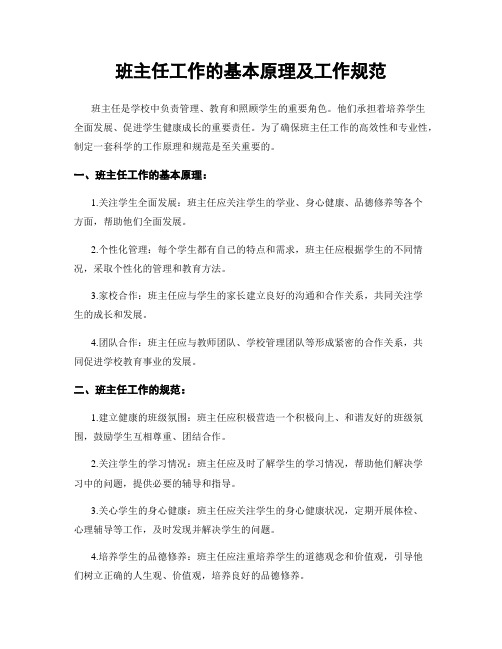 班主任工作的基本原理及工作规范

班主任是学校中负责管理、教育和照顾学生的重要角色。他们承担着培养学生全面发展、促进学生健康成长的重要责任。为了确保班主任工作的高效性和专业性，制定一套科学的工作原理和规范是至关重要的。

一、班主任工作的基本原理：

1.关注学生全面发展：班主任应关注学生的学业、身心健康、品德修养等各个方面，帮助他们全面发展。

2.个性化管理：每个学生都有自己的特点和需求，班主任应根据学生的不同情况，采取个性化的管理和教育方法。

3.家校合作：班主任应与学生的家长建立良好的沟通和合作关系，共同关注学生的成长和发展。

4.团队合作：班主任应与教师团队、学校管理团队等形成紧密的合作关系，共同促进学校教育事业的发展。

二、班主任工作的规范：

1.建立健康的班级氛围：班主任应积极营造一个积极向上、和谐友好的班级氛围，鼓励学生互相尊重、团结合作。

2.关注学生的学习情况：班主任应及时了解学生的学习情况，帮助他们解决学习中的问题，提供必要的辅导和指导。

3.关心学生的身心健康：班主任应关注学生的身心健康状况，定期开展体检、心理辅导等工作，及时发现并解决学生的问题。

4.培养学生的品德修养：班主任应注重培养学生的道德观念和价值观，引导他们树立正确的人生观、价值观，培养良好的品德修养。